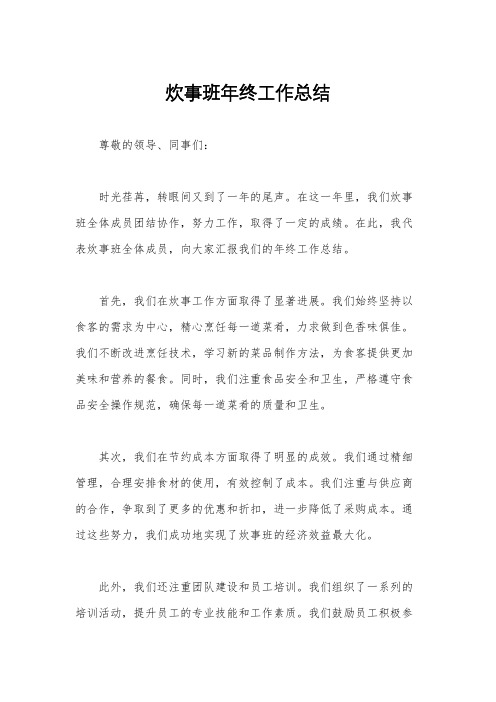 炊事班年终工作总结

尊敬的领导、同事们：

时光荏苒，转眼间又到了一年的尾声。在这一年里，我们炊事班全体成员团结协作，努力工作，取得了一定的成绩。在此，我代表炊事班全体成员，向大家汇报我们的年终工作总结。

首先，我们在炊事工作方面取得了显著进展。我们始终坚持以食客的需求为中心，精心烹饪每一道菜肴，力求做到色香味俱佳。我们不断改进烹饪技术，学习新的菜品制作方法，为食客提供更加美味和营养的餐食。同时，我们注重食品安全和卫生，严格遵守食品安全操作规范，确保每一道菜肴的质量和卫生。

其次，我们在节约成本方面取得了明显的成效。我们通过精细管理，合理安排食材的使用，有效控制了成本。我们注重与供应商的合作，争取到了更多的优惠和折扣，进一步降低了采购成本。通过这些努力，我们成功地实现了炊事班的经济效益最大化。

此外，我们还注重团队建设和员工培训。我们组织了一系列的培训活动，提升员工的专业技能和工作素质。我们鼓励员工积极参